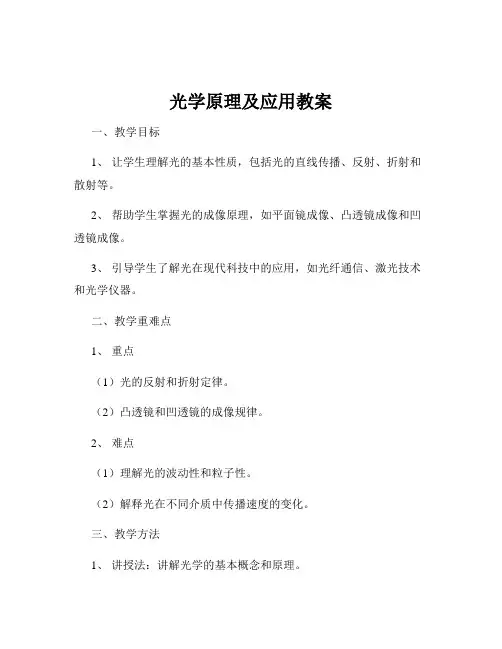 光学原理及应用教案

一、教学目标

1、让学生理解光的基本性质，包括光的直线传播、反射、折射和散射等。

2、帮助学生掌握光的成像原理，如平面镜成像、凸透镜成像和凹透镜成像。

3、引导学生了解光在现代科技中的应用，如光纤通信、激光技术和光学仪器。

二、教学重难点

1、重点

（1）光的反射和折射定律。

（2）凸透镜和凹透镜的成像规律。

2、难点

（1）理解光的波动性和粒子性。

（2）解释光在不同介质中传播速度的变化。

三、教学方法

1、讲授法：讲解光学的基本概念和原理。